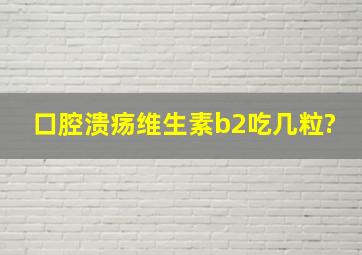 口腔溃疡维生素b2吃几粒?